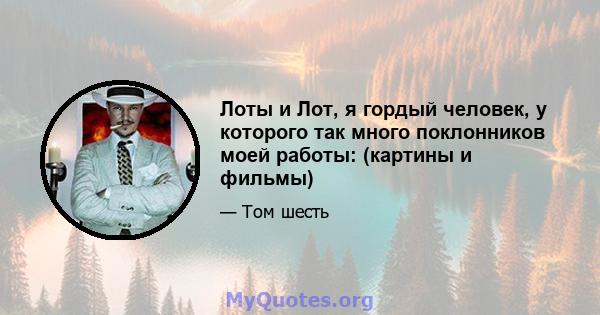 Лоты и Лот, я гордый человек, у которого так много поклонников моей работы: (картины и фильмы)

— Том шесть

MyQuotes.org